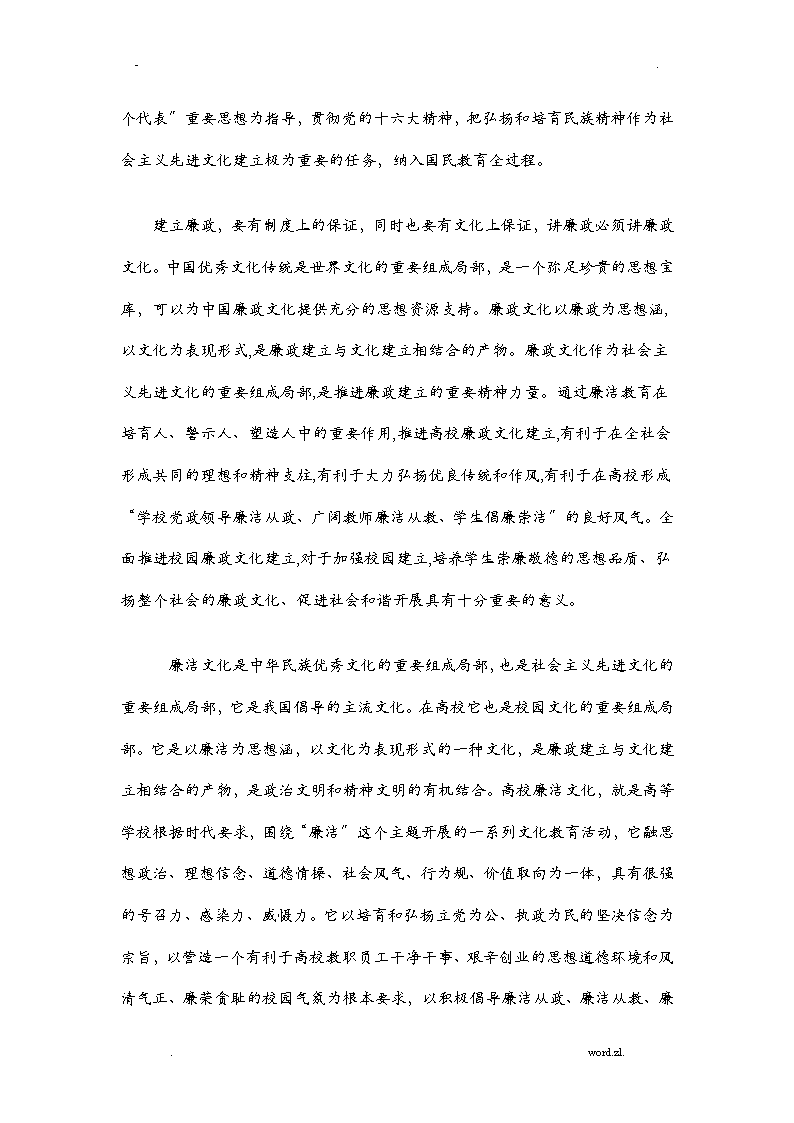 -

.

个代表”重要思想为指导，贯彻党的十六大精神，把弘扬和培育民族精神作为社会主义先进文化建立极为重要的任务，纳入国民教育全过程。

建立廉政，要有制度上的保证，同时也要有文化上保证，讲廉政必须讲廉政文化。中国优秀文化传统是世界文化的重要组成局部，是一个弥足珍贵的思想宝库，可以为中国廉政文化提供充分的思想资源支持。廉政文化以廉政为思想涵，以文化为表现形式,是廉政建立与文化建立相结合的产物。廉政文化作为社会主义先进文化的重要组成局部,是推进廉政建立的重要精神力量。通过廉洁教育在培育人、警示人、塑造人中的重要作用,推进高校廉政文化建立,有利于在全社会形成共同的理想和精神支柱,有利于大力弘扬优良传统和作风,有利于在高校形成“学校党政领导廉洁从政、广阔教师廉洁从教、学生倡廉崇洁”的良好风气。全面推进校园廉政文化建立,对于加强校园建立,培养学生崇廉敬德的思想品质、弘扬整个社会的廉政文化、促进社会和谐开展具有十分重要的意义。

廉洁文化是中华民族优秀文化的重要组成局部，也是社会主义先进文化的重要组成局部，它是我国倡导的主流文化。在高校它也是校园文化的重要组成局部。它是以廉洁为思想涵，以文化为表现形式的一种文化，是廉政建立与文化建立相结合的产物，是政治文明和精神文明的有机结合。高校廉洁文化，就是高等学校根据时代要求，围绕“廉洁”这个主题开展的一系列文化教育活动，它融思想政治、理想信念、道德情操、社会风气、行为规、价值取向为一体，具有很强的号召力、感染力、威慑力。它以培育和弘扬立党为公、执政为民的坚决信念为宗旨，以营造一个有利于高校教职员工干净干事、艰辛创业的思想道德环境和风清气正、廉荣贪耻的校园气氛为根本要求，以积极倡导廉洁从政、廉洁从教、廉

.

word.zl.